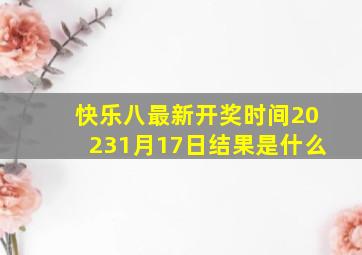 快乐八最新开奖时间20231月17日结果是什么